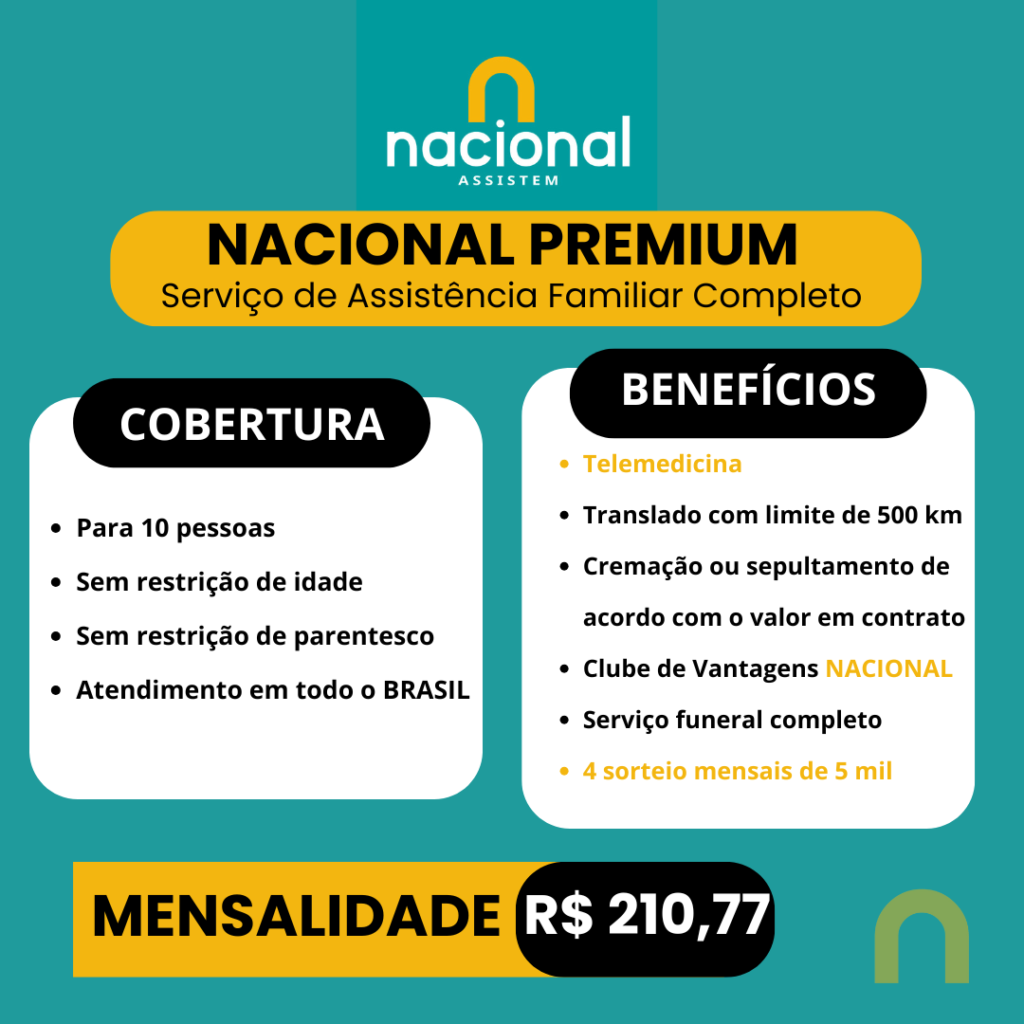 nacional
ASSISTEM

NACIONAL PREMIUM
Serviço de Assistência Familiar Completo

COBERTURA

• Para 10 pessoas
• Sem restrição de idade
• Sem restrição de parentesco
• Atendimento em todo o BRASIL

BENEFÍCIOS

• Telemedicina
• Translado com limite de 500 km
• Cremação ou sepultamento de acordo com o valor em contrato
• Clube de Vantagens NACIONAL
• Serviço funeral completo
• 4 sorteio mensais de 5 mil

MENSALIDADE R$ 210,77